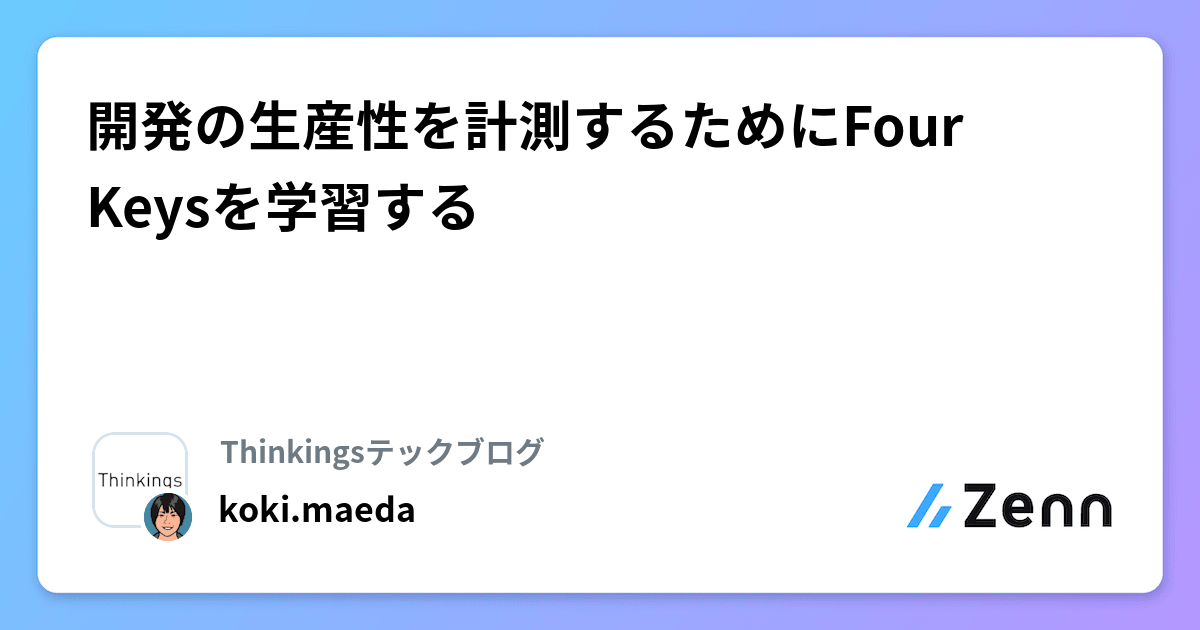 開発の生産性を計測するためにFour Keysを学習する

Thinkings

Thinkingsテックブログ

koki.maeda

Zenn